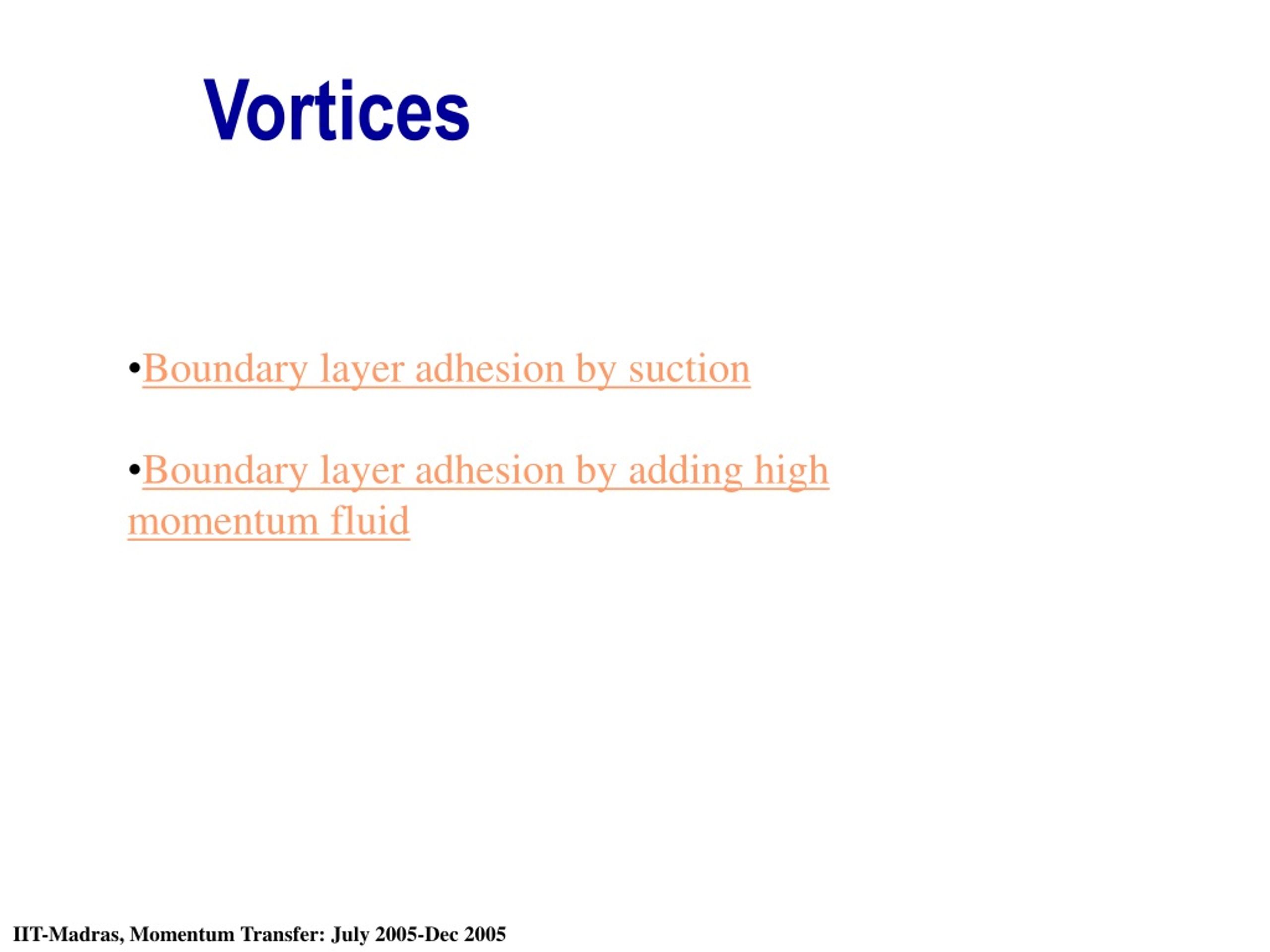 Vortices

•Boundary layer adhesion by suction

•Boundary layer adhesion by adding high momentum fluid

IIT-Madras, Momentum Transfer: July 2005-Dec 2005